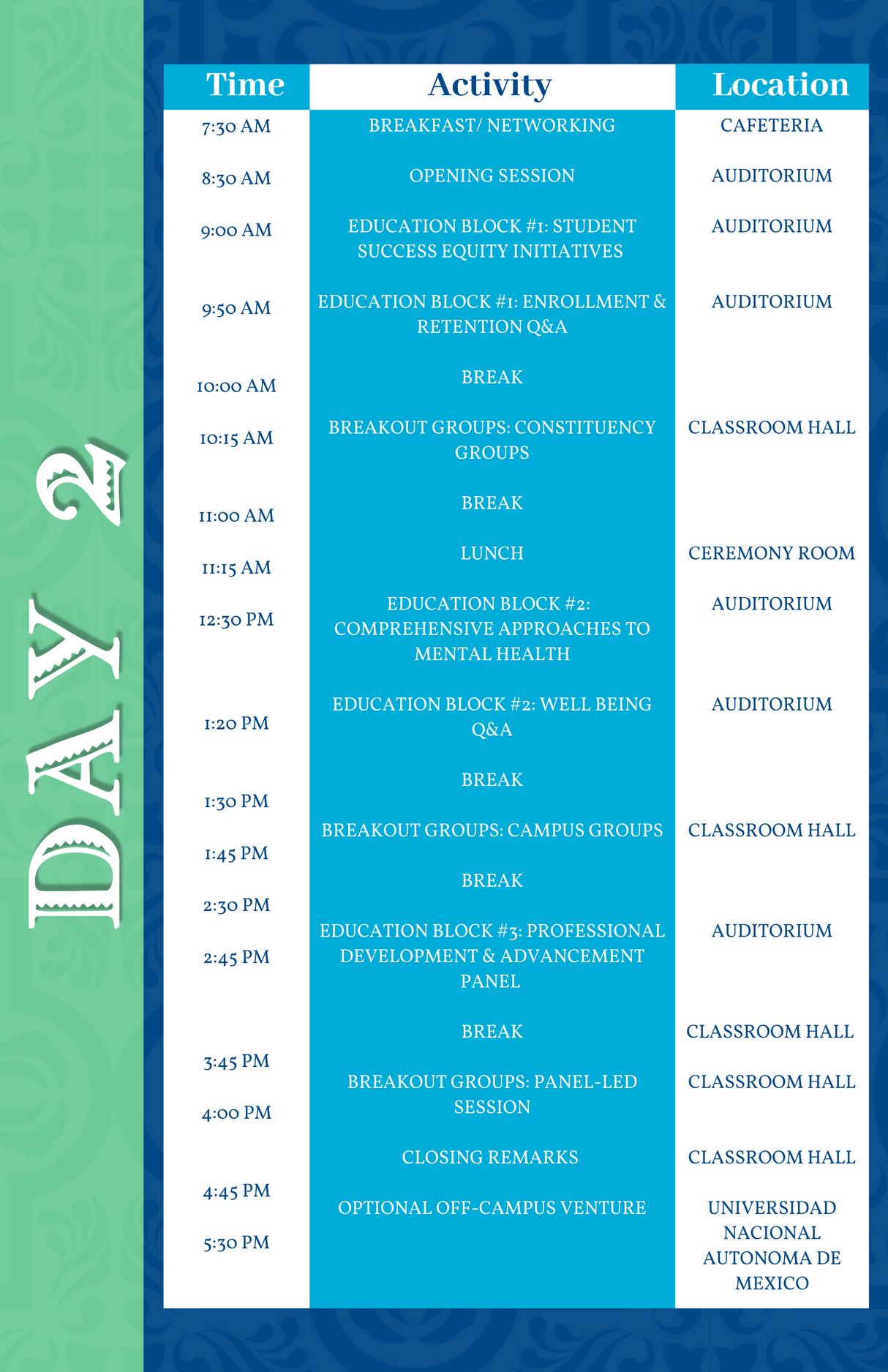 DAY 2

| Time | Activity | Location |
|---|---|---|
| 7:30 AM | BREAKFAST/ NETWORKING | CAFETERIA |
| 8:30 AM | OPENING SESSION | AUDITORIUM |
| 9:00 AM | EDUCATION BLOCK #1: STUDENT SUCCESS EQUITY INITIATIVES | AUDITORIUM |
| 9:50 AM | EDUCATION BLOCK #1: ENROLLMENT & RETENTION Q&A | AUDITORIUM |
| 10:00 AM | BREAK | |
| 10:15 AM | BREAKOUT GROUPS: CONSTITUENCY GROUPS | CLASSROOM HALL |
| 11:00 AM | BREAK | |
| 11:15 AM | LUNCH | CEREMONY ROOM |
| 12:30 PM | EDUCATION BLOCK #2: COMPREHENSIVE APPROACHES TO MENTAL HEALTH | AUDITORIUM |
| 1:20 PM | EDUCATION BLOCK #2: WELL BEING Q&A | AUDITORIUM |
| 1:30 PM | BREAK | |
| 1:45 PM | BREAKOUT GROUPS: CAMPUS GROUPS | CLASSROOM HALL |
| 2:30 PM | BREAK | |
| 2:45 PM | EDUCATION BLOCK #3: PROFESSIONAL DEVELOPMENT & ADVANCEMENT PANEL | AUDITORIUM |
| 3:45 PM | BREAK | CLASSROOM HALL |
| 4:00 PM | BREAKOUT GROUPS: PANEL-LED SESSION | CLASSROOM HALL |
| 4:45 PM | CLOSING REMARKS | CLASSROOM HALL |
| 5:30 PM | OPTIONAL OFF-CAMPUS VENTURE | UNIVERSIDAD NACIONAL AUTONOMA DE MEXICO |